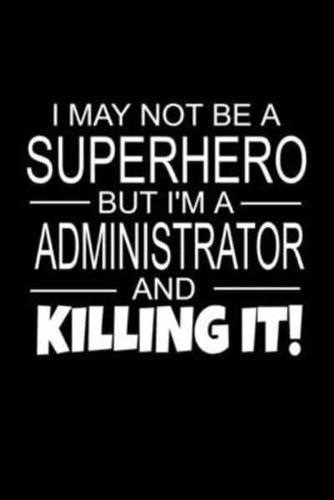 I MAY NOT BE A
SUPERHERO
BUT I'M A
ADMINISTRATOR
AND
KILLING IT!